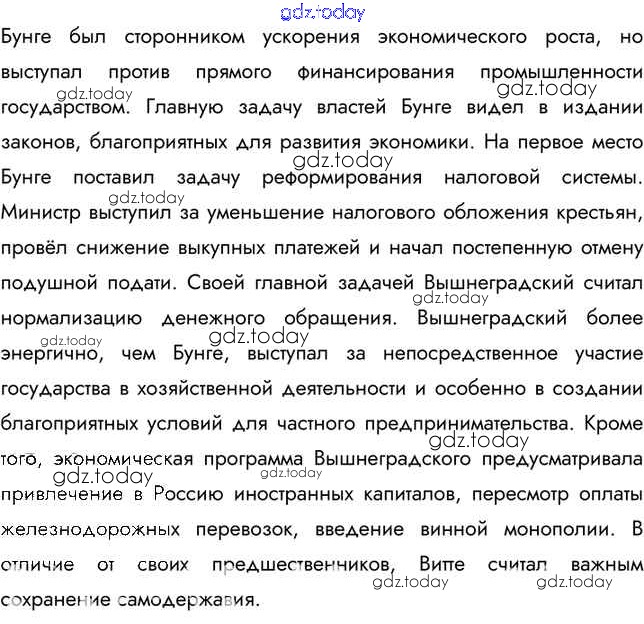 gdz.today

Бунге был сторонником ускорения экономического роста, но выступал против прямого финансирования промышленности государством. Главную задачу властей Бунге видел в издании законов, благоприятных для развития экономики. На первое место Бунге поставил задачу реформирования налоговой системы. Министр выступил за уменьшение налогового обложения крестьян, провёл снижение выкупных платежей и начал постепенную отмену подушной подати. Своей главной задачей Вышнеградский считал нормализацию денежного обращения. Вышнеградский более энергично, чем Бунге, выступал за непосредственное участие государства в хозяйственной деятельности и особенно в создании благоприятных условий для частного предпринимательства. Кроме того, экономическая программа Вышнеградского предусматривала привлечение в Россию иностранных капиталов, пересмотр оплаты железнодорожных перевозок, введение винной монополии. В отличие от своих предшественников, Витте считал важным сохранение самодержавия.

gdz.today gdz.today gdz.today gdz.today gdz.today gdz.today gdz.today gdz.today gdz.today gdz.today gdz.today gdz.today